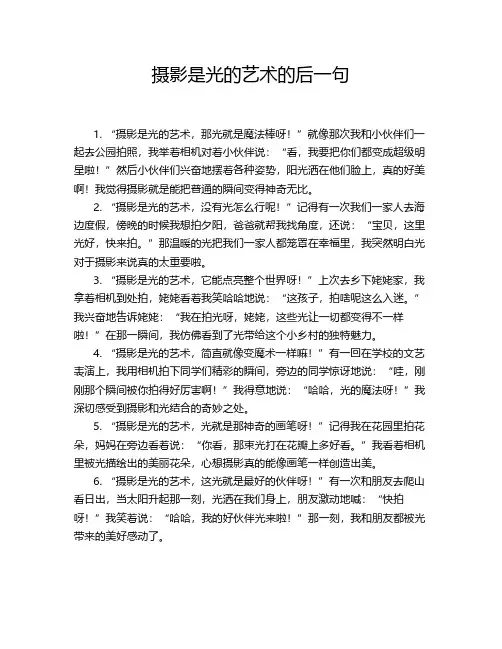 摄影是光的艺术的后一句

1. “摄影是光的艺术，那光就是魔法棒呀！”就像那次我和小伙伴们一起去公园拍照，我举着相机对着小伙伴说：“看，我要把你们都变成超级明星啦！”然后小伙伴们兴奋地摆着各种姿势，阳光洒在他们脸上，真的好美啊！我觉得摄影就是能把普通的瞬间变得神奇无比。

2. “摄影是光的艺术，没有光怎么行呢！”记得有一次我们一家人去海边度假，傍晚的时候我想拍夕阳，爸爸就帮我找角度，还说：“宝贝，这里光好，快来拍。”那温暖的光把我们一家人都笼罩在幸福里，我突然明白光对于摄影来说真的太重要啦。

3. “摄影是光的艺术，它能点亮整个世界呀！”上次去乡下姥姥家，我拿着相机到处拍，姥姥看着我笑哈哈地说：“这孩子，拍啥呢这么入迷。”我兴奋地告诉姥姥：“我在拍光呀，姥姥，这些光让一切都变得不一样啦！”在那一瞬间，我仿佛看到了光带给这个小乡村的独特魅力。

4. “摄影是光的艺术，简直就像变魔术一样嘛！”有一回在学校的文艺表演上，我用相机拍下同学们精彩的瞬间，旁边的同学惊讶地说：“哇，刚刚那个瞬间被你拍得好厉害啊！”我得意地说：“哈哈，光的魔法呀！”我深切感受到摄影和光结合的奇妙之处。

5. “摄影是光的艺术，光就是那神奇的画笔呀！”记得我在花园里拍花朵，妈妈在旁边看着说：“你看，那束光打在花瓣上多好看。”我看着相机里被光描绘出的美丽花朵，心想摄影真的能像画笔一样创造出美。

6. “摄影是光的艺术，这光就是最好的伙伴呀！”有一次和朋友去爬山看日出，当太阳升起那一刻，光洒在我们身上，朋友激动地喊：“快拍呀！”我笑着说：“哈哈，我的好伙伴光来啦！”那一刻，我和朋友都被光带来的美好感动了。